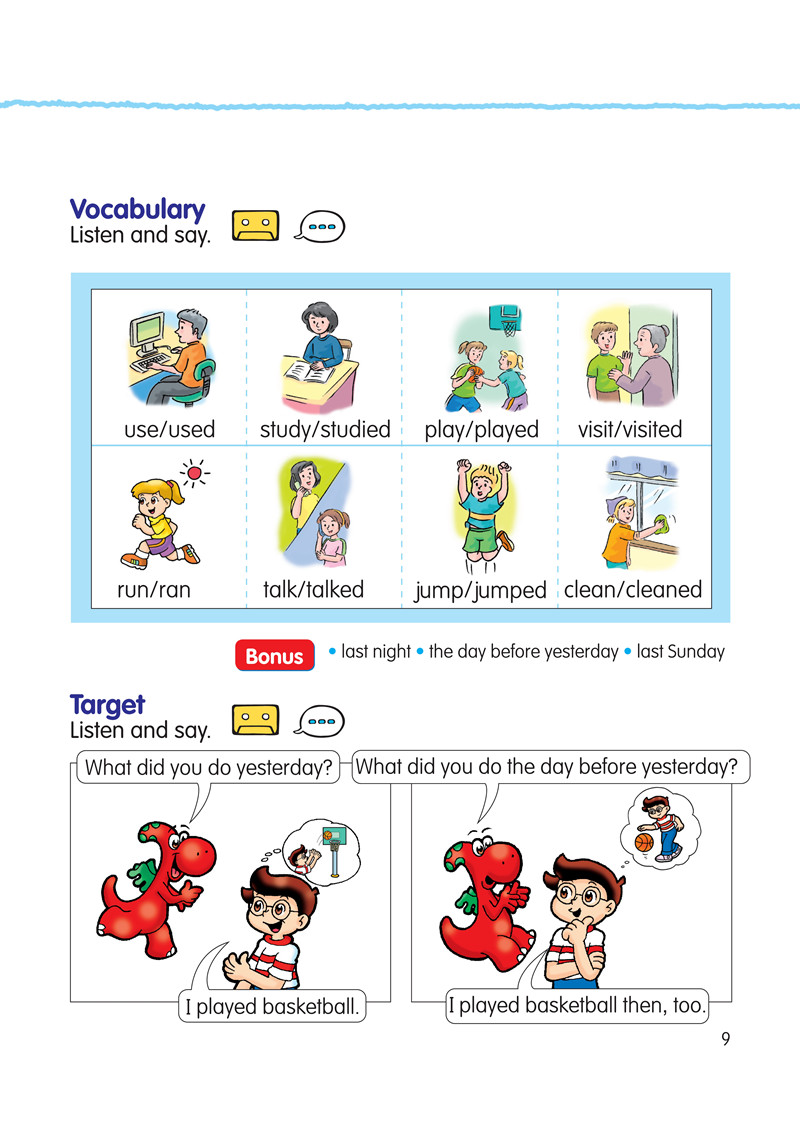 Vocabulary
Listen and say.

| use/used | study/studied | play/played | visit/visited |
|---|---|---|---|
| run/ran | talk/talked | jump/jumped | clean/cleaned |

Bonus • last night • the day before yesterday • last Sunday

Target
Listen and say.

What did you do yesterday?

I played basketball.

What did you do the day before yesterday?

I played basketball then, too.

9